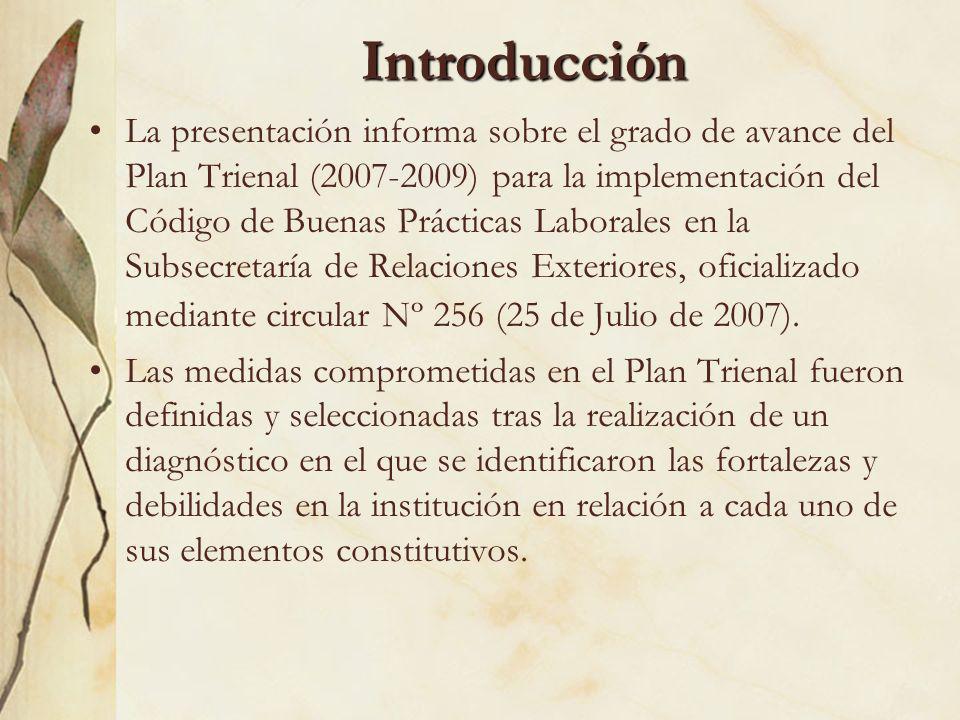 Introducción

• La presentación informa sobre el grado de avance del Plan Trienal (2007-2009) para la implementación del Código de Buenas Prácticas Laborales en la Subsecretaría de Relaciones Exteriores, oficializado mediante circular Nº 256 (25 de Julio de 2007).

• Las medidas comprometidas en el Plan Trienal fueron definidas y seleccionadas tras la realización de un diagnóstico en el que se identificaron las fortalezas y debilidades en la institución en relación a cada uno de sus elementos constitutivos.